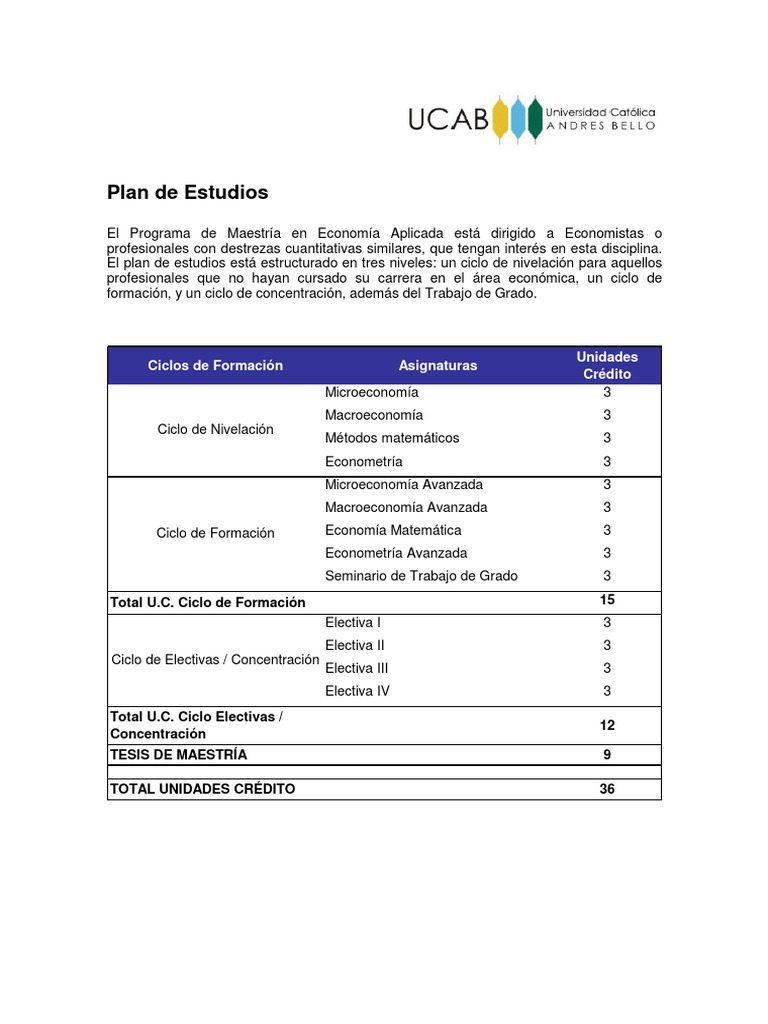 UCAB Universidad Católica ANDRES BELLO

Plan de Estudios

El Programa de Maestría en Economía Aplicada está dirigido a Economistas o profesionales con destrezas cuantitativas similares, que tengan interés en esta disciplina. El plan de estudios está estructurado en tres niveles: un ciclo de nivelación para aquellos profesionales que no hayan cursado su carrera en el área económica, un ciclo de formación, y un ciclo de concentración, además del Trabajo de Grado.

| Ciclos de Formación | Asignaturas | Unidades Crédito |
|---|---|---|
| Ciclo de Nivelación | Microeconomía | 3 |
| | Macroeconomía | 3 |
| | Métodos matemáticos | 3 |
| | Econometría | 3 |
| Ciclo de Formación | Microeconomía Avanzada | 3 |
| | Macroeconomía Avanzada | 3 |
| | Economía Matemática | 3 |
| | Econometría Avanzada | 3 |
| | Seminario de Trabajo de Grado | 3 |
| Total U.C. Ciclo de Formación | | 15 |
| Ciclo de Electivas / Concentración | Electiva I | 3 |
| | Electiva II | 3 |
| | Electiva III | 3 |
| | Electiva IV | 3 |
| Total U.C. Ciclo Electivas / Concentración | | 12 |
| TESIS DE MAESTRÍA | | 9 |
| TOTAL UNIDADES CRÉDITO | | 36 |